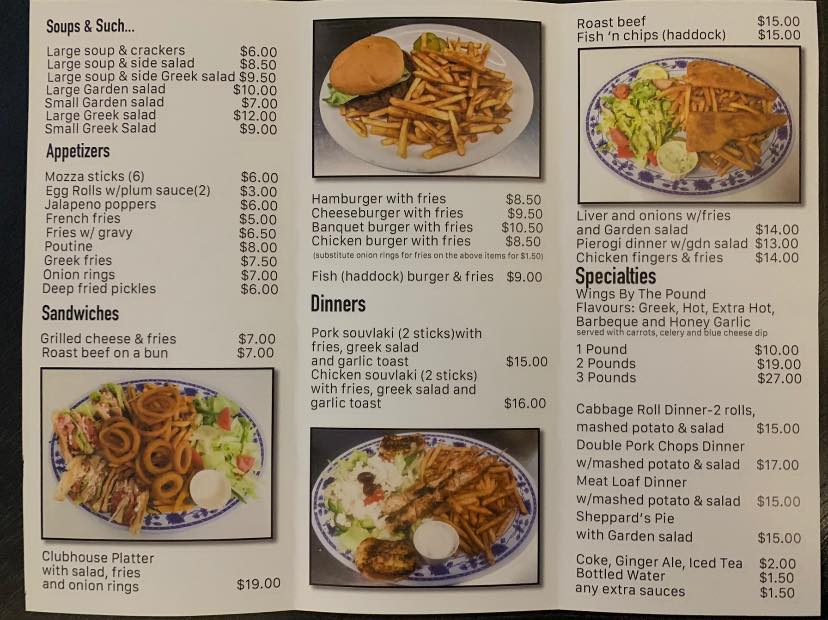 Soups & Such...

Large soup & crackers $6.00
Large soup & side salad $8.50
Large soup & side Greek salad $9.50
Large Garden salad $10.00
Small Garden salad $7.00
Large Greek salad $12.00
Small Greek Salad $9.00

Appetizers

Mozza sticks (6) $6.00
Egg Rolls w/plum sauce(2) $3.00
Jalapeno poppers $6.00
French fries $5.00
Fries w/ gravy $6.50
Poutine $8.00
Greek fries $7.50
Onion rings $7.00
Deep fried pickles $6.00

Sandwiches

Grilled cheese & fries $7.00
Roast beef on a bun $7.00

Clubhouse Platter with salad, fries and onion rings $19.00

Hamburger with fries $8.50
Cheeseburger with fries $9.50
Banquet burger with fries $10.50
Chicken burger with fries $8.50
(substitute onion rings for fries on the above items for $1.50)

Fish (haddock) burger & fries $9.00

Dinners

Pork souvlaki (2 sticks)with fries, greek salad and garlic toast $15.00
Chicken souvlaki (2 sticks) with fries, greek salad and garlic toast $16.00

Roast beef $15.00
Fish 'n chips (haddock) $15.00

Liver and onions w/fries and Garden salad $14.00
Pierogi dinner w/gdn salad $13.00
Chicken fingers & fries $14.00

Specialties

Wings By The Pound
Flavours: Greek, Hot, Extra Hot, Barbeque and Honey Garlic
served with carrots, celery and blue cheese dip
1 Pound $10.00
2 Pounds $19.00
3 Pounds $27.00

Cabbage Roll Dinner-2 rolls, mashed potato & salad $15.00
Double Pork Chops Dinner w/mashed potato & salad $17.00
Meat Loaf Dinner w/mashed potato & salad $15.00
Sheppard's Pie with Garden salad $15.00

Coke, Ginger Ale, Iced Tea $2.00
Bottled Water $1.50
any extra sauces $1.50